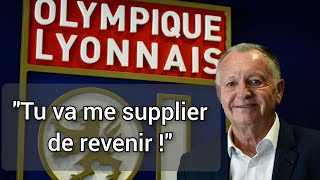 OLYMPIQUE LYONNAIS

"Tu va me supplier de revenir !"